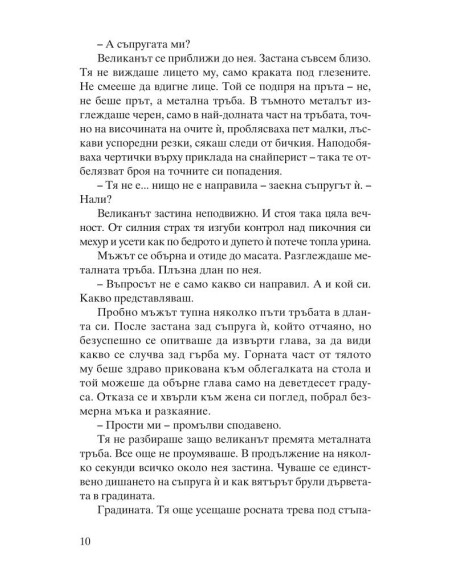 – А съпругата ми?

Великанът се приближи до нея. Застана съвсем близо. Тя не виждаше лицето му, само краката под глезените. Не смееше да вдигне лице. Той се подпря на пръта – не, не беше прът, а метална тръба. В тъмното металът изглеждаше черен, само в най-долната част на тръбата, точно на височината на очите ѝ, проблясваха пет малки, лъскави успоредни резки, сякаш следи от бичкия. Наподобяваха чертички върху приклада на снайперист – така те отбелязват броя на точните си попадения.

– Тя не е... нищо не е направила – заекна съпругът ѝ. – Нали?

Великанът застина неподвижно. И стоя така цяла вечност. От силния страх тя изгуби контрол над пикочния си мехур и усети как по бедрото и дупето ѝ потече топла урина.

Мъжът се обърна и отиде до масата. Разглеждаше металната тръба. Плъзна длан по нея.

– Въпросът не е само какво си направил. А и кой си. Какво представляваш.

Пробно мъжът тупна няколко пъти тръбата в дланта си. После застана зад съпруга ѝ, който отчаяно, но безуспешно се опитваше да извърти глава, за да види какво се случва зад гърба му. Горната част от тялото му беше здраво прикована към облегалката на стола и той можеше да обърне глава само на деветдесет градуса. Отказа се и хвърли към жена си поглед, побрал безмерна мъка и разкаяние.

– Прости ми – промълви сподавено.

Тя не разбираше защо великанът премята металната тръба. Все още не проумяваше. В продължение на няколко секунди всичко около нея застина. Чуваше се единствено дишането на съпруга ѝ и как вятърът брули дърветата в градината.

Градината. Тя още усещаше росната трева под стъпа-

10